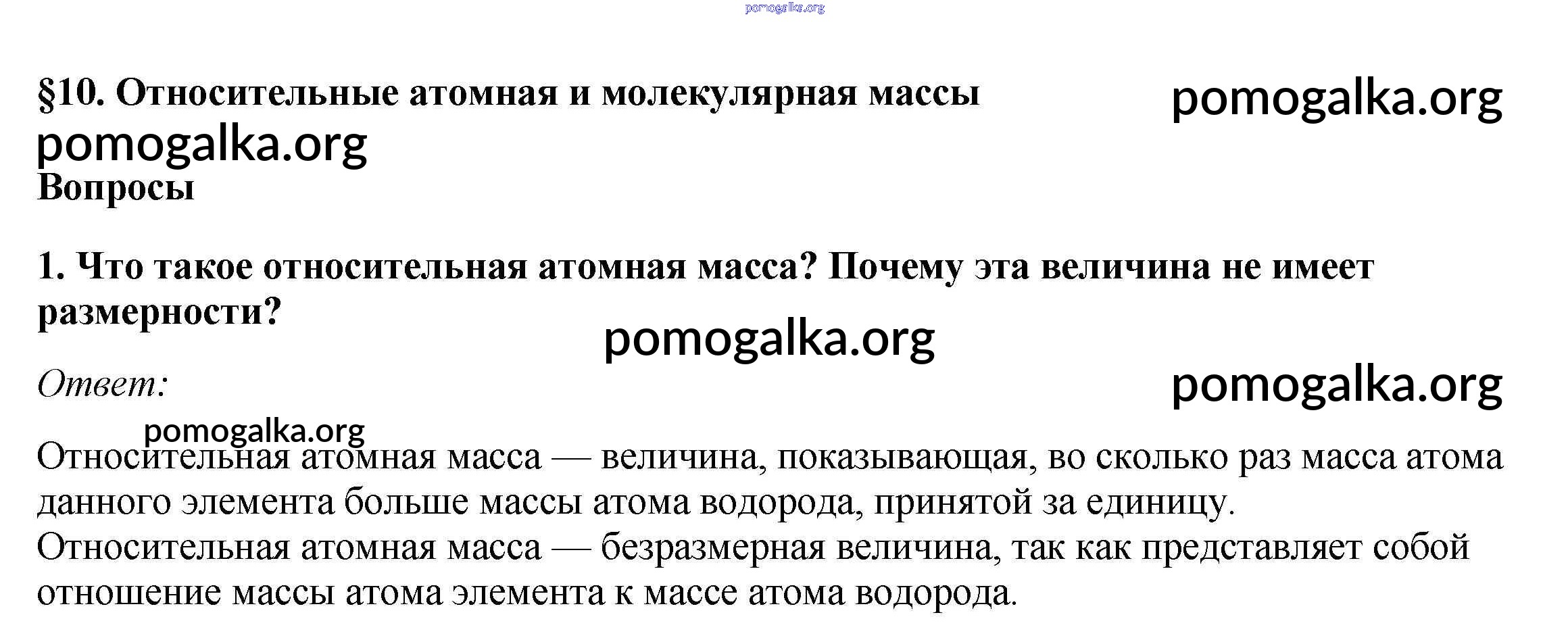 pomogalka.org

§10. Относительные атомная и молекулярная массы

pomogalka.org

pomogalka.org

Вопросы

1. Что такое относительная атомная масса? Почему эта величина не имеет размерности?

pomogalka.org

Ответ:

pomogalka.org

pomogalka.org

Относительная атомная масса — величина, показывающая, во сколько раз масса атома данного элемента больше массы атома водорода, принятой за единицу.
Относительная атомная масса — безразмерная величина, так как представляет собой отношение массы атома элемента к массе атома водорода.